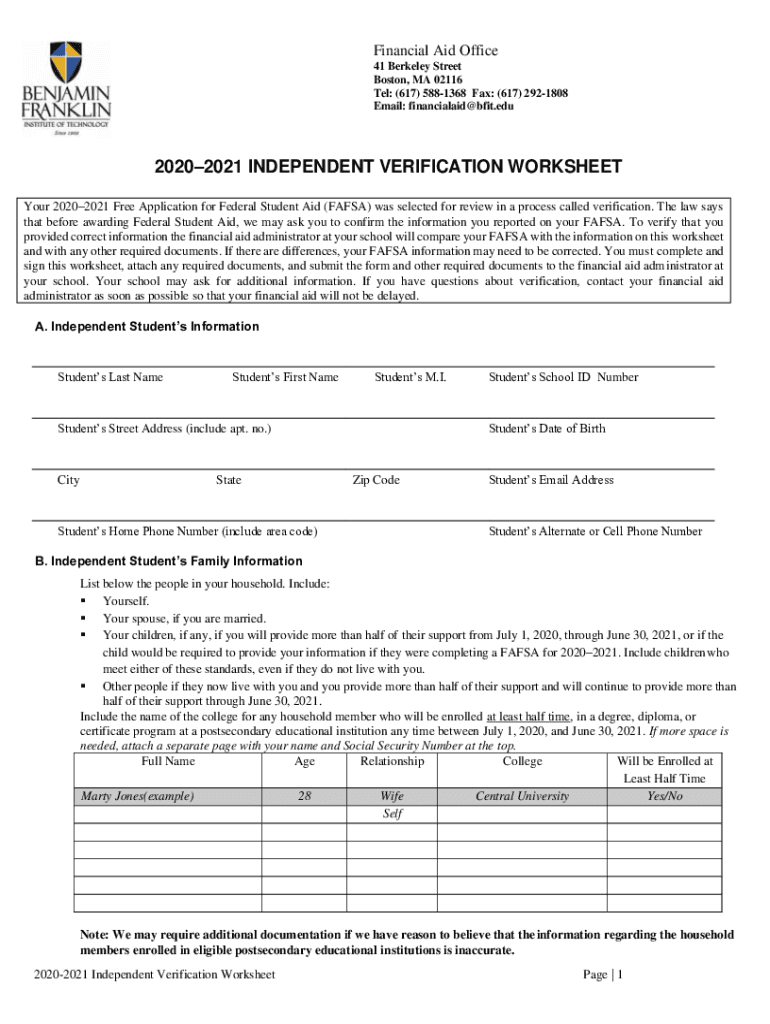 BENJAMIN FRANKLIN INSTITUTE OF TECHNOLOGY
Since 1908

Financial Aid Office
41 Berkeley Street
Boston, MA 02116
Tel: (617) 588-1368 Fax: (617) 292-1808
Email: financialaid@bfit.edu

2020–2021 INDEPENDENT VERIFICATION WORKSHEET

Your 2020–2021 Free Application for Federal Student Aid (FAFSA) was selected for review in a process called verification. The law says that before awarding Federal Student Aid, we may ask you to confirm the information you reported on your FAFSA. To verify that you provided correct information the financial aid administrator at your school will compare your FAFSA with the information on this worksheet and with any other required documents. If there are differences, your FAFSA information may need to be corrected. You must complete and sign this worksheet, attach any required documents, and submit the form and other required documents to the financial aid administrator at your school. Your school may ask for additional information. If you have questions about verification, contact your financial aid administrator as soon as possible so that your financial aid will not be delayed.

A. Independent Student's Information

Student's Last Name Student's First Name Student's M.I. Student's School ID Number

Student's Street Address (include apt. no.) Student's Date of Birth

City State Zip Code Student's Email Address

Student's Home Phone Number (include area code) Student's Alternate or Cell Phone Number

B. Independent Student's Family Information

List below the people in your household. Include:
▪ Yourself.
▪ Your spouse, if you are married.
▪ Your children, if any, if you will provide more than half of their support from July 1, 2020, through June 30, 2021, or if the child would be required to provide your information if they were completing a FAFSA for 2020–2021. Include children who meet either of these standards, even if they do not live with you.
▪ Other people if they now live with you and you provide more than half of their support and will continue to provide more than half of their support through June 30, 2021.

Include the name of the college for any household member who will be enrolled at least half time, in a degree, diploma, or certificate program at a postsecondary educational institution any time between July 1, 2020, and June 30, 2021. If more space is needed, attach a separate page with your name and Social Security Number at the top.

| Full Name | Age | Relationship | College | Will be Enrolled at Least Half Time |
|---|---|---|---|---|
| Marty Jones(example) | 28 | Wife | Central University | Yes/No |
| | | Self | | |
| | | | | |
| | | | | |
| | | | | |
| | | | | |
| | | | | |

Note: We may require additional documentation if we have reason to believe that the information regarding the household members enrolled in eligible postsecondary educational institutions is inaccurate.

2020-2021 Independent Verification Worksheet Page | 1